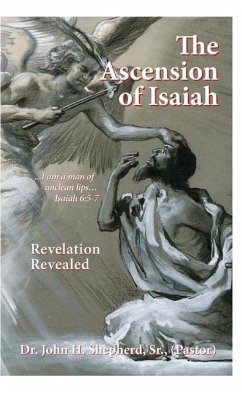 The Ascension of Isaiah

...I am a man of unclean lips...
Isaiah 6:5-7

Revelation Revealed

Dr. John H. Shepherd, Sr., (Pastor)